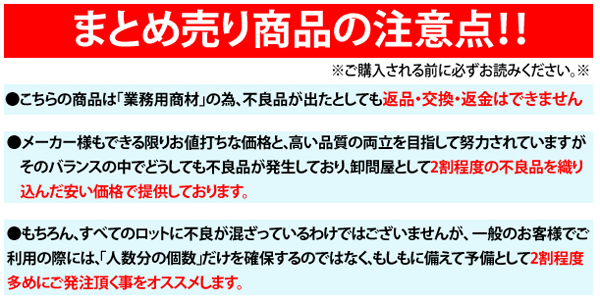 まとめ売り商品の注意点!!

※ご購入される前に必ずお読みください。※

●こちらの商品は「業務用商材」の為、不良品が出たとしても返品・交換・返金はできません

●メーカー様もできる限りお値打ちな価格と、高い品質の両立を目指して努力されていますがそのバランスの中でどうしても不良品が発生しており、卸問屋として2割程度の不良品を織り込んだ安い価格で提供しております。

●もちろん、すべてのロットに不良が混ざっているわけではございませんが、一般のお客様でご利用の際には、「人数分の個数」だけを確保するのではなく、もしもに備えて予備として2割程度多めにご発注頂く事をオススメします。